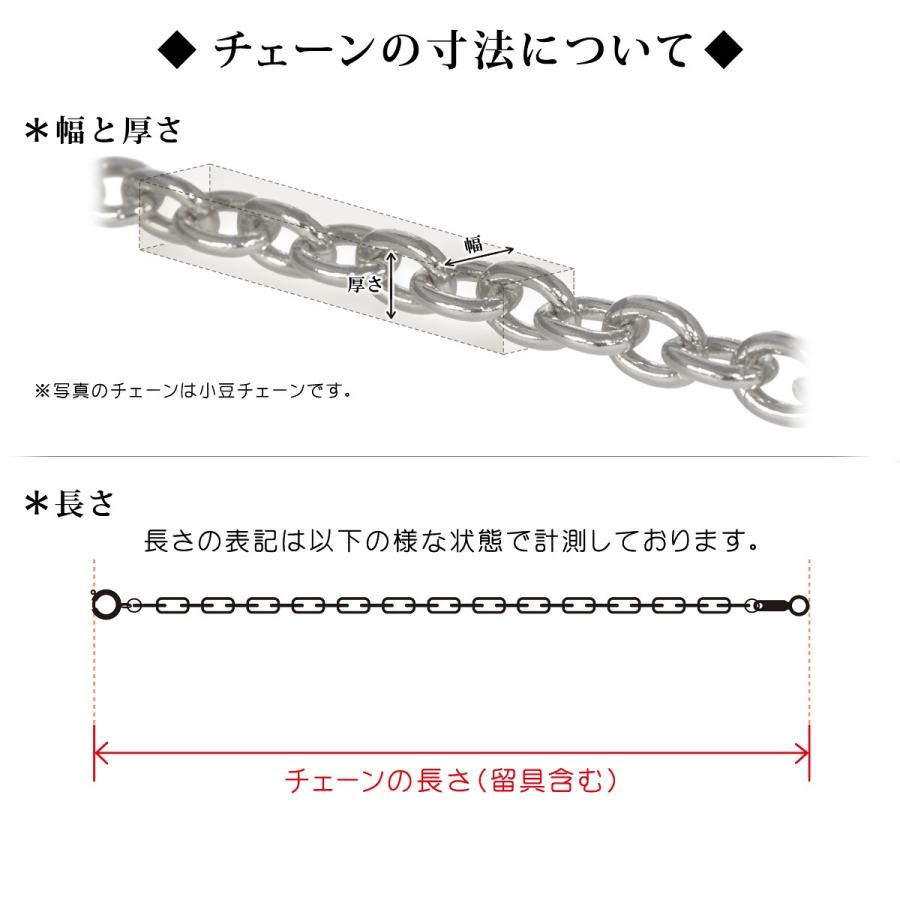 ◆ チェーンの寸法について ◆

＊幅と厚さ

幅

厚さ

※写真のチェーンは小豆チェーンです。

＊長さ

長さの表記は以下の様な状態で計測しております。

チェーンの長さ（留具含む）